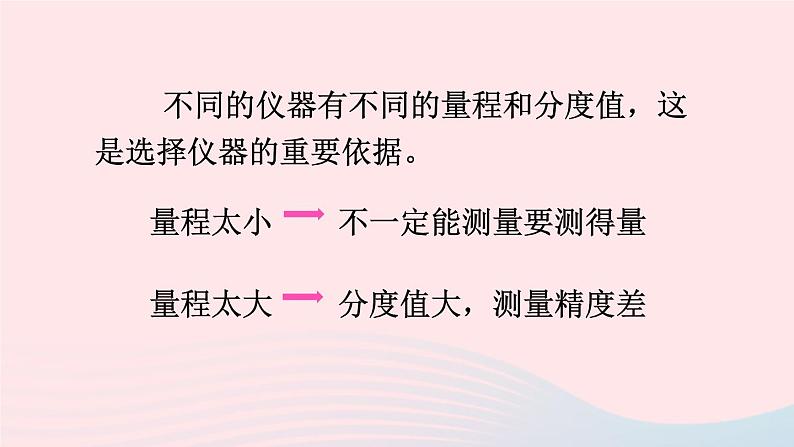 不同的仪器有不同的量程和分度值，这是选择仪器的重要依据。

量程太小 → 不一定能测量要测得量

量程太大 → 分度值大，测量精度差